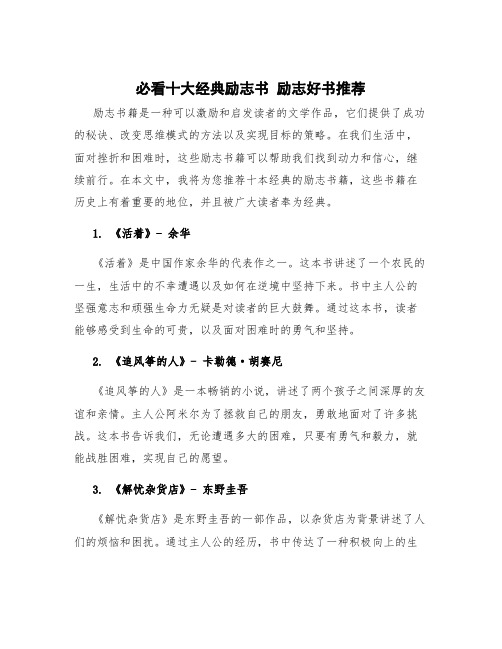 必看十大经典励志书 励志好书推荐

励志书籍是一种可以激励和启发读者的文学作品，它们提供了成功的秘诀、改变思维模式的方法以及实现目标的策略。在我们生活中，面对挫折和困难时，这些励志书籍可以帮助我们找到动力和信心，继续前行。在本文中，我将为您推荐十本经典的励志书籍，这些书籍在历史上有着重要的地位，并且被广大读者奉为经典。

1. 《活着》- 余华

《活着》是中国作家余华的代表作之一。这本书讲述了一个农民的一生，生活中的不幸遭遇以及如何在逆境中坚持下来。书中主人公的坚强意志和顽强生命力无疑是对读者的巨大鼓舞。通过这本书，读者能够感受到生命的可贵，以及面对困难时的勇气和坚持。

2. 《追风筝的人》- 卡勒德·胡赛尼

《追风筝的人》是一本畅销的小说，讲述了两个孩子之间深厚的友谊和亲情。主人公阿米尔为了拯救自己的朋友，勇敢地面对了许多挑战。这本书告诉我们，无论遭遇多大的困难，只要有勇气和毅力，就能战胜困难，实现自己的愿望。

3. 《解忧杂货店》- 东野圭吾

《解忧杂货店》是东野圭吾的一部作品，以杂货店为背景讲述了人们的烦恼和困扰。通过主人公的经历，书中传达了一种积极向上的生